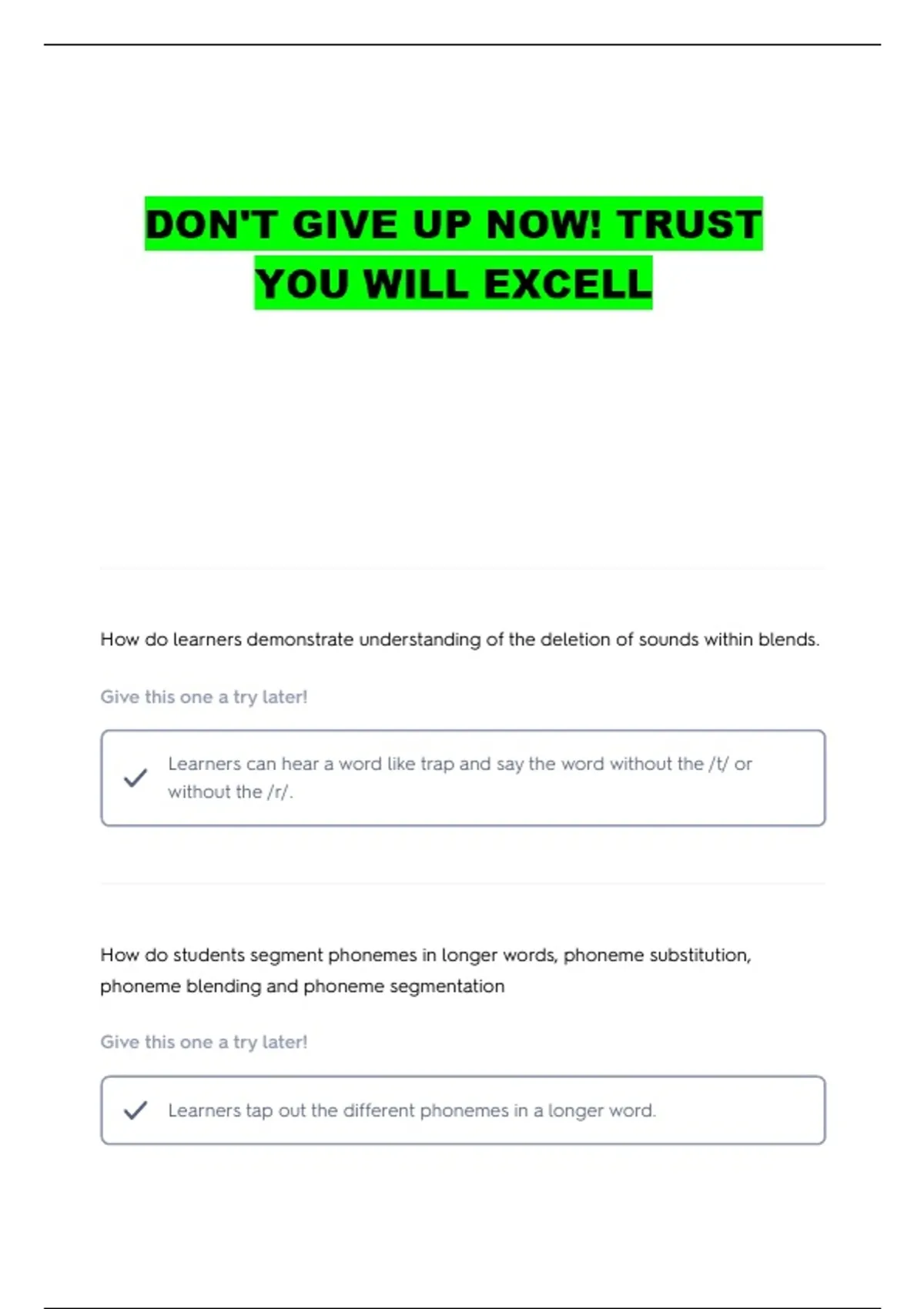 DON'T GIVE UP NOW! TRUST YOU WILL EXCELL

How do learners demonstrate understanding of the deletion of sounds within blends.

Give this one a try later!

Learners can hear a word like trap and say the word without the /t/ or without the /r/.

How do students segment phonemes in longer words, phoneme substitution, phoneme blending and phoneme segmentation

Give this one a try later!

Learners tap out the different phonemes in a longer word.